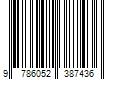 9 786052 387436